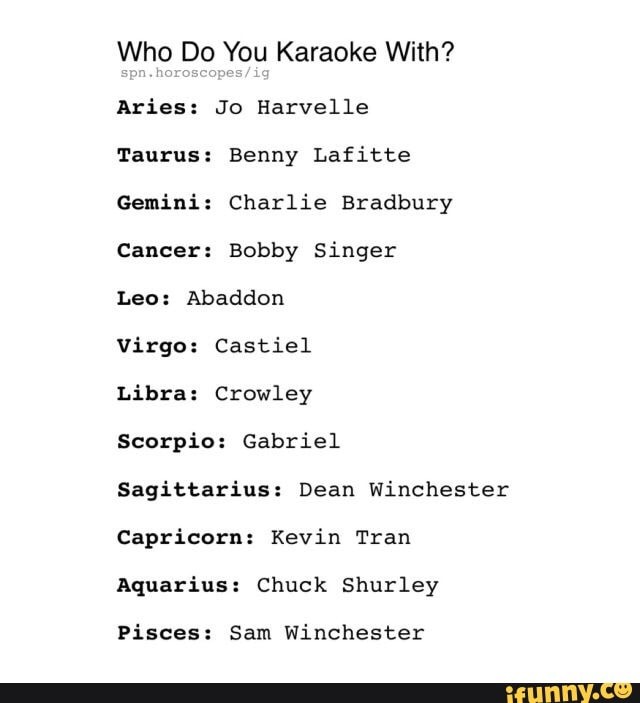 Who Do You Karaoke With?
spn.horoscopes/ig

Aries: Jo Harvelle

Taurus: Benny Lafitte

Gemini: Charlie Bradbury

Cancer: Bobby Singer

Leo: Abaddon

Virgo: Castiel

Libra: Crowley

Scorpio: Gabriel

Sagittarius: Dean Winchester

Capricorn: Kevin Tran

Aquarius: Chuck Shurley

Pisces: Sam Winchester

ifunny.co